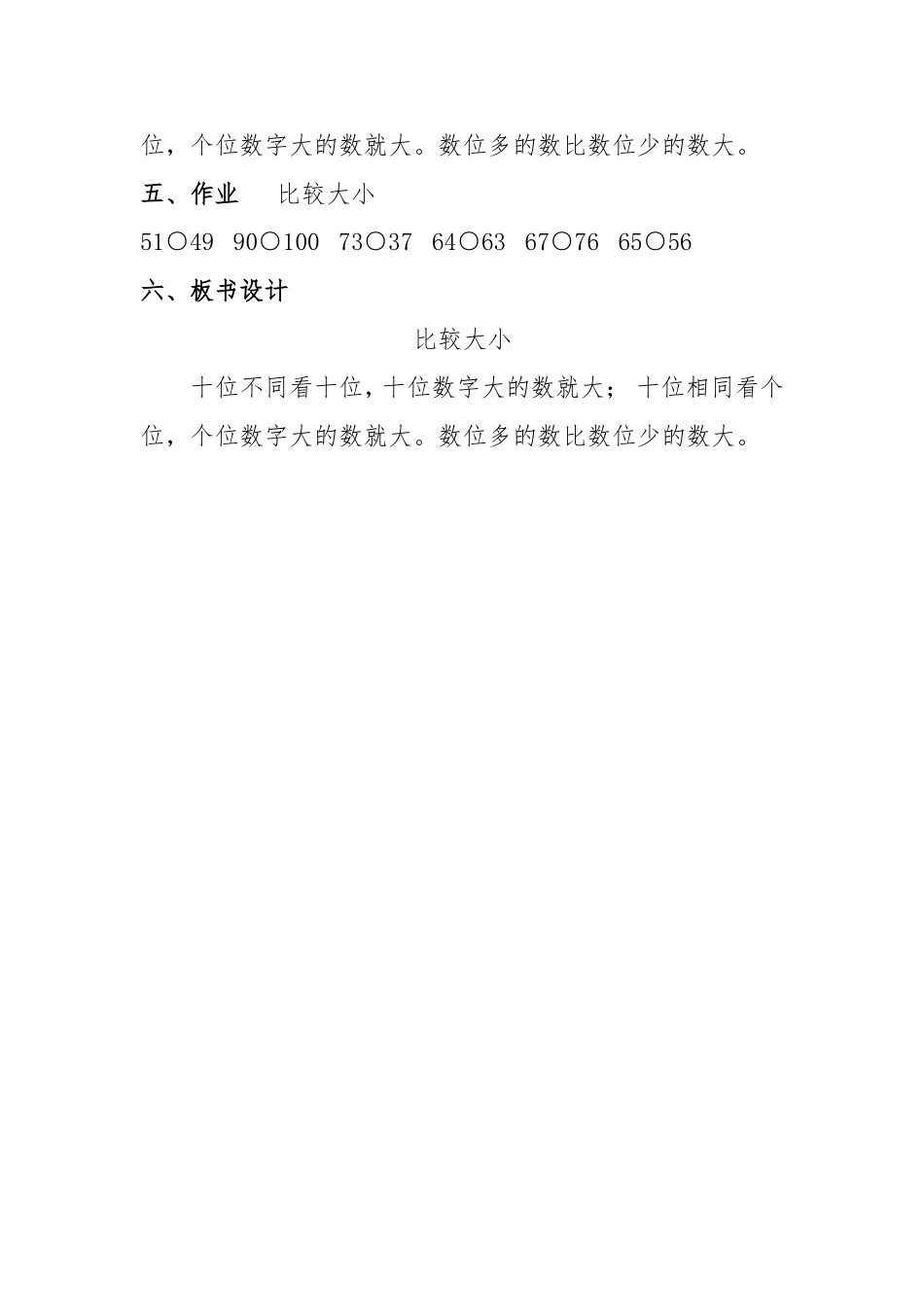 位，个位数字大的数就大。数位多的数比数位少的数大。

五、作业　比较大小

51○49　90○100　73○37　64○63　67○76　65○56

六、板书设计

比较大小

十位不同看十位，十位数字大的数就大；十位相同看个位，个位数字大的数就大。数位多的数比数位少的数大。